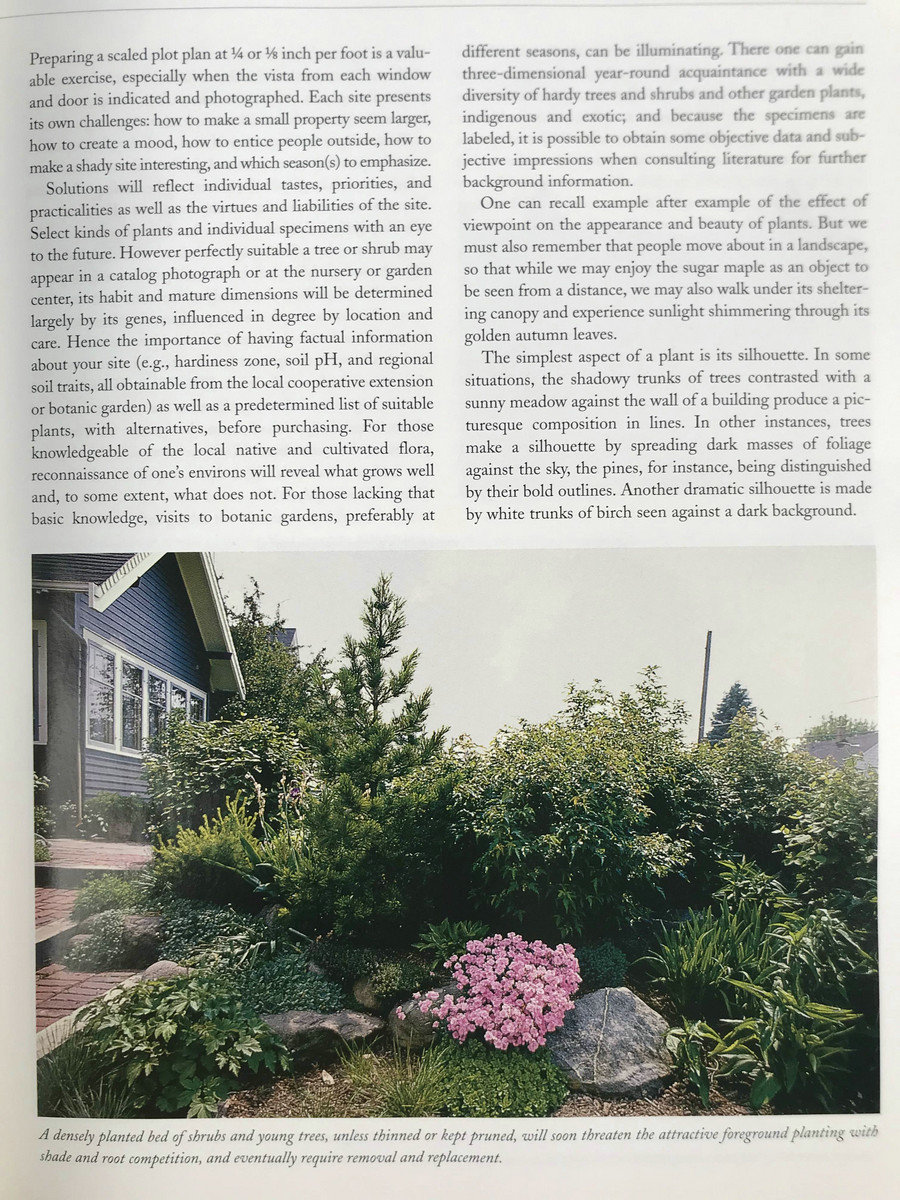 Preparing a scaled plot plan at ¼ or ⅛ inch per foot is a valuable exercise, especially when the vista from each window and door is indicated and photographed. Each site presents its own challenges: how to make a small property seem larger, how to create a mood, how to entice people outside, how to make a shady site interesting, and which season(s) to emphasize.

Solutions will reflect individual tastes, priorities, and practicalities as well as the virtues and liabilities of the site. Select kinds of plants and individual specimens with an eye to the future. However perfectly suitable a tree or shrub may appear in a catalog photograph or at the nursery or garden center, its habit and mature dimensions will be determined largely by its genes, influenced in degree by location and care. Hence the importance of having factual information about your site (e.g., hardiness zone, soil pH, and regional soil traits, all obtainable from the local cooperative extension or botanic garden) as well as a predetermined list of suitable plants, with alternatives, before purchasing. For those knowledgeable of the local native and cultivated flora, reconnaissance of one's environs will reveal what grows well and, to some extent, what does not. For those lacking that basic knowledge, visits to botanic gardens, preferably at different seasons, can be illuminating. There one can gain three-dimensional year-round acquaintance with a wide diversity of hardy trees and shrubs and other garden plants, indigenous and exotic; and because the specimens are labeled, it is possible to obtain some objective data and subjective impressions when consulting literature for further background information.

One can recall example after example of the effect of viewpoint on the appearance and beauty of plants. But we must also remember that people move about in a landscape, so that while we may enjoy the sugar maple as an object to be seen from a distance, we may also walk under its sheltering canopy and experience sunlight shimmering through its golden autumn leaves.

The simplest aspect of a plant is its silhouette. In some situations, the shadowy trunks of trees contrasted with a sunny meadow against the wall of a building produce a picturesque composition in lines. In other instances, trees make a silhouette by spreading dark masses of foliage against the sky, the pines, for instance, being distinguished by their bold outlines. Another dramatic silhouette is made by white trunks of birch seen against a dark background.

A densely planted bed of shrubs and young trees, unless thinned or kept pruned, will soon threaten the attractive foreground planting with shade and root competition, and eventually require removal and replacement.